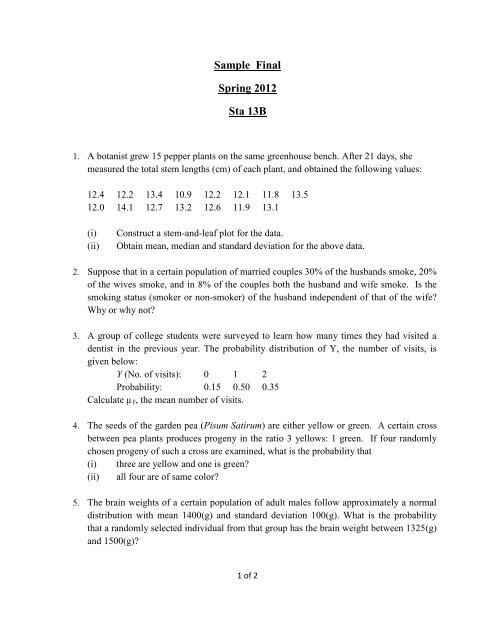 Sample Final

Spring 2012

Sta 13B

1. A botanist grew 15 pepper plants on the same greenhouse bench. After 21 days, she measured the total stem lengths (cm) of each plant, and obtained the following values:

12.4 12.2 13.4 10.9 12.2 12.1 11.8 13.5
12.0 14.1 12.7 13.2 12.6 11.9 13.1

(i) Construct a stem-and-leaf plot for the data.
(ii) Obtain mean, median and standard deviation for the above data.

2. Suppose that in a certain population of married couples 30% of the husbands smoke, 20% of the wives smoke, and in 8% of the couples both the husband and wife smoke. Is the smoking status (smoker or non-smoker) of the husband independent of that of the wife? Why or why not?

3. A group of college students were surveyed to learn how many times they had visited a dentist in the previous year. The probability distribution of Y, the number of visits, is given below:

| Y (No. of visits): | 0 | 1 | 2 |
|---|---|---|---|
| Probability: | 0.15 | 0.50 | 0.35 |

Calculate $\mu_Y$, the mean number of visits.

4. The seeds of the garden pea (Pisum Satirum) are either yellow or green. A certain cross between pea plants produces progeny in the ratio 3 yellows: 1 green. If four randomly chosen progeny of such a cross are examined, what is the probability that
(i) three are yellow and one is green?
(ii) all four are of same color?

5. The brain weights of a certain population of adult males follow approximately a normal distribution with mean 1400(g) and standard deviation 100(g). What is the probability that a randomly selected individual from that group has the brain weight between 1325(g) and 1500(g)?

1 of 2